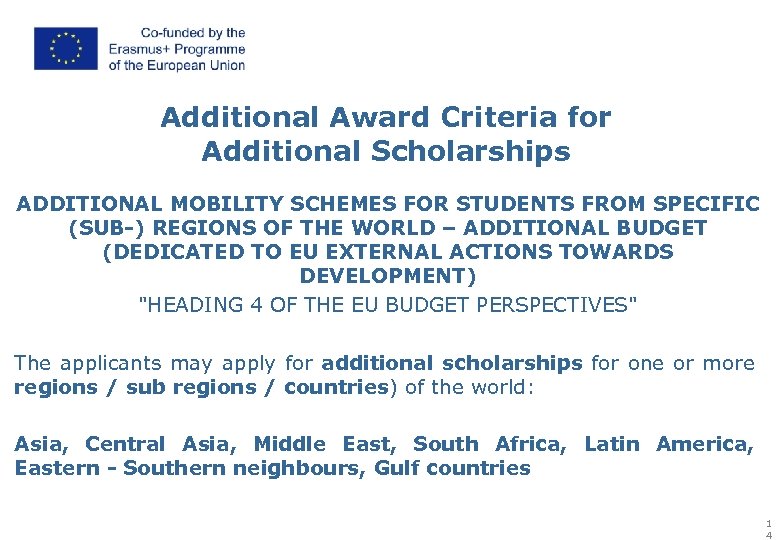 Co-funded by the Erasmus+ Programme of the European Union

Additional Award Criteria for Additional Scholarships

ADDITIONAL MOBILITY SCHEMES FOR STUDENTS FROM SPECIFIC (SUB-) REGIONS OF THE WORLD – ADDITIONAL BUDGET (DEDICATED TO EU EXTERNAL ACTIONS TOWARDS DEVELOPMENT)
"HEADING 4 OF THE EU BUDGET PERSPECTIVES"

The applicants may apply for additional scholarships for one or more regions / sub regions / countries) of the world:

Asia, Central Asia, Middle East, South Africa, Latin America, Eastern - Southern neighbours, Gulf countries

14